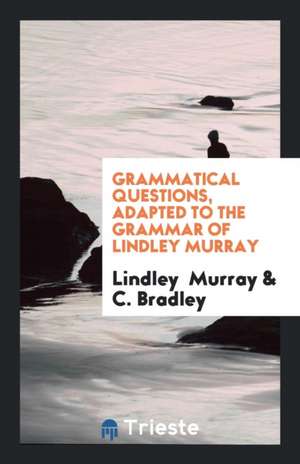 GRAMMATICAL QUESTIONS, ADAPTED TO THE GRAMMAR OF LINDLEY MURRAY

Lindley Murray & C. Bradley

Trieste